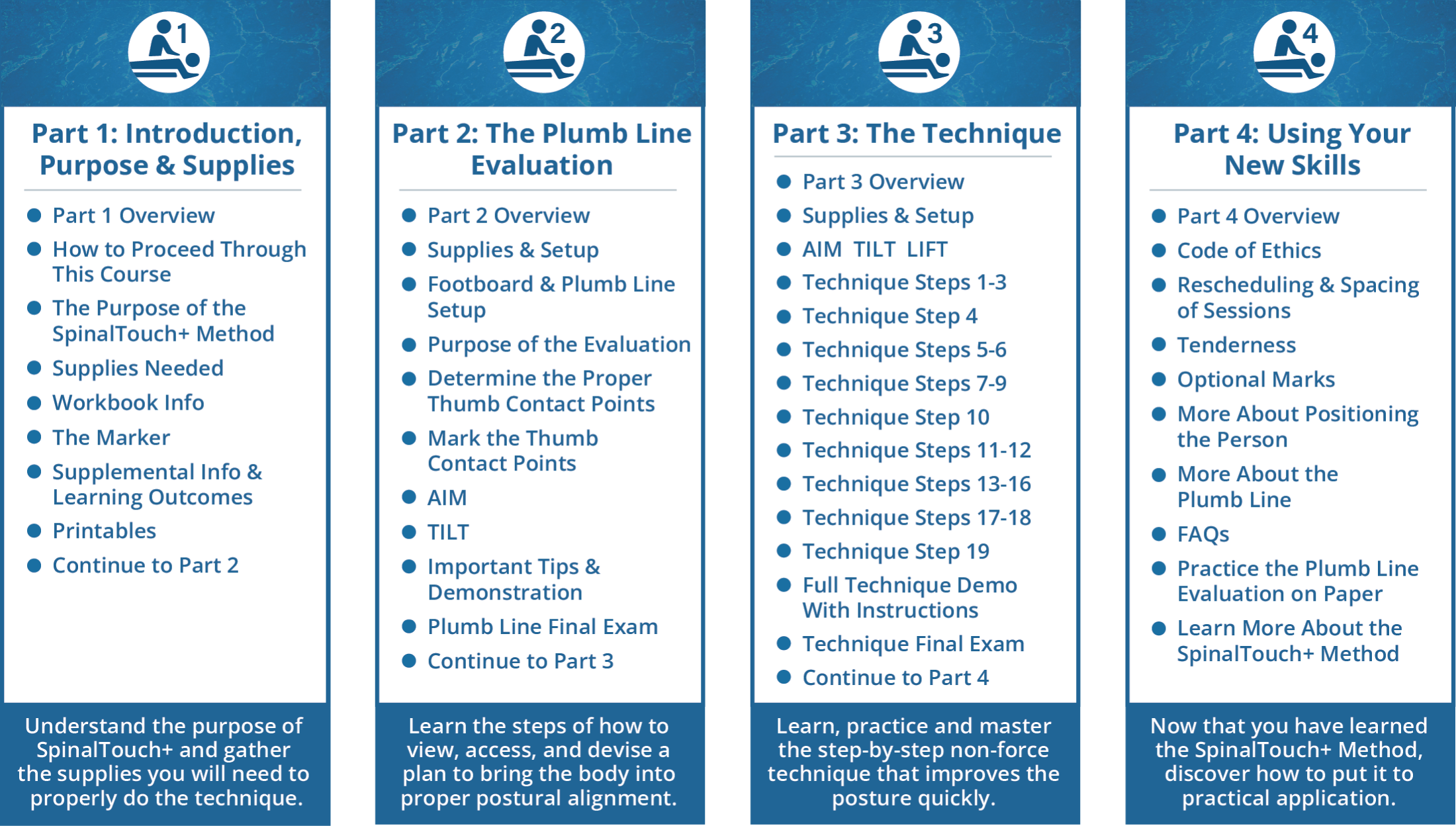 1

Part 1: Introduction, Purpose & Supplies

- Part 1 Overview
- How to Proceed Through This Course
- The Purpose of the SpinalTouch+ Method
- Supplies Needed
- Workbook Info
- The Marker
- Supplemental Info & Learning Outcomes
- Printables
- Continue to Part 2

Understand the purpose of SpinalTouch+ and gather the supplies you will need to properly do the technique.

2

Part 2: The Plumb Line Evaluation

- Part 2 Overview
- Supplies & Setup
- Footboard & Plumb Line Setup
- Purpose of the Evaluation
- Determine the Proper Thumb Contact Points
- Mark the Thumb Contact Points
- AIM
- TILT
- Important Tips & Demonstration
- Plumb Line Final Exam
- Continue to Part 3

Learn the steps of how to view, access, and devise a plan to bring the body into proper postural alignment.

3

Part 3: The Technique

- Part 3 Overview
- Supplies & Setup
- AIM TILT LIFT
- Technique Steps 1-3
- Technique Step 4
- Technique Steps 5-6
- Technique Steps 7-9
- Technique Step 10
- Technique Steps 11-12
- Technique Steps 13-16
- Technique Steps 17-18
- Technique Step 19
- Full Technique Demo With Instructions
- Technique Final Exam
- Continue to Part 4

Learn, practice and master the step-by-step non-force technique that improves the posture quickly.

4

Part 4: Using Your New Skills

- Part 4 Overview
- Code of Ethics
- Rescheduling & Spacing of Sessions
- Tenderness
- Optional Marks
- More About Positioning the Person
- More About the Plumb Line
- FAQs
- Practice the Plumb Line Evaluation on Paper
- Learn More About the SpinalTouch+ Method

Now that you have learned the SpinalTouch+ Method, discover how to put it to practical application.